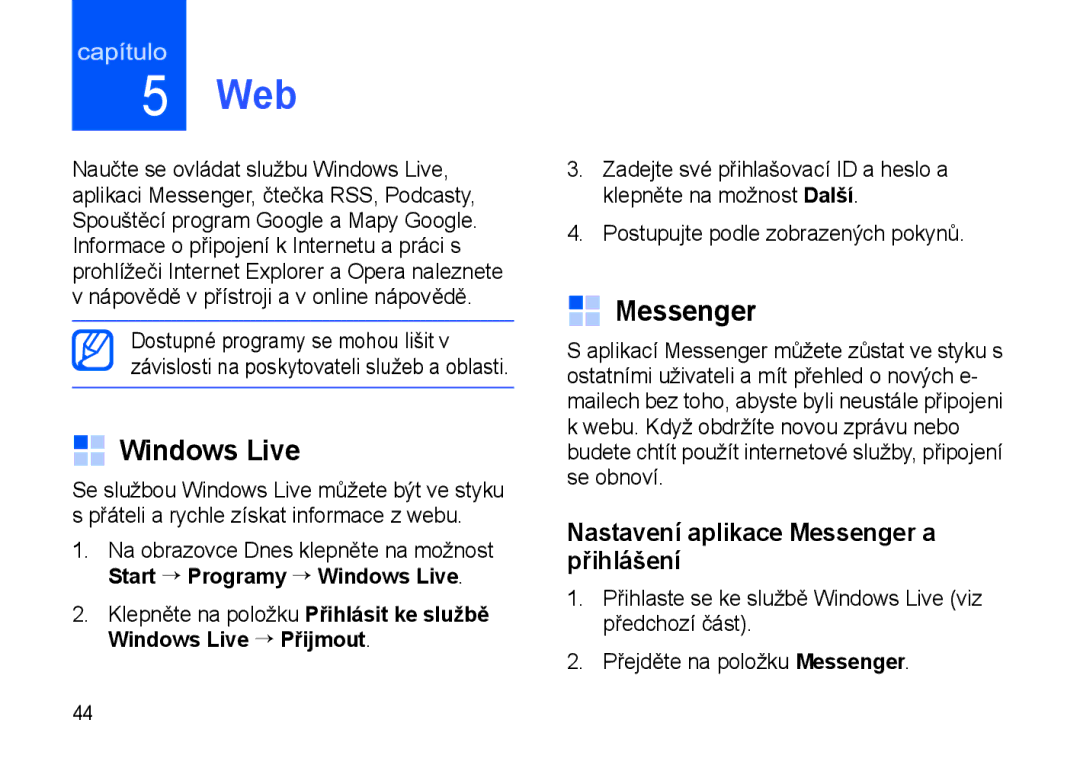 capítulo
5 Web

Naučte se ovládat službu Windows Live, aplikaci Messenger, čtečka RSS, Podcasty, Spouštěcí program Google a Mapy Google. Informace o připojení k Internetu a práci s prohlížeči Internet Explorer a Opera naleznete v nápovědě v přístroji a v online nápovědě.

Dostupné programy se mohou lišit v závislosti na poskytovateli služeb a oblasti.

Windows Live

Se službou Windows Live můžete být ve styku s přáteli a rychle získat informace z webu.

1. Na obrazovce Dnes klepněte na možnost Start → Programy → Windows Live.

2. Klepněte na položku Přihlásit ke službě Windows Live → Přijmout.

3. Zadejte své přihlašovací ID a heslo a klepněte na možnost Další.

4. Postupujte podle zobrazených pokynů.

Messenger

S aplikací Messenger můžete zůstat ve styku s ostatními uživateli a mít přehled o nových e-mailech bez toho, abyste byli neustále připojeni k webu. Když obdržíte novou zprávu nebo budete chtít použít internetové služby, připojení se obnoví.

Nastavení aplikace Messenger a přihlášení

1. Přihlaste se ke službě Windows Live (viz předchozí část).

2. Přejděte na položku Messenger.

44